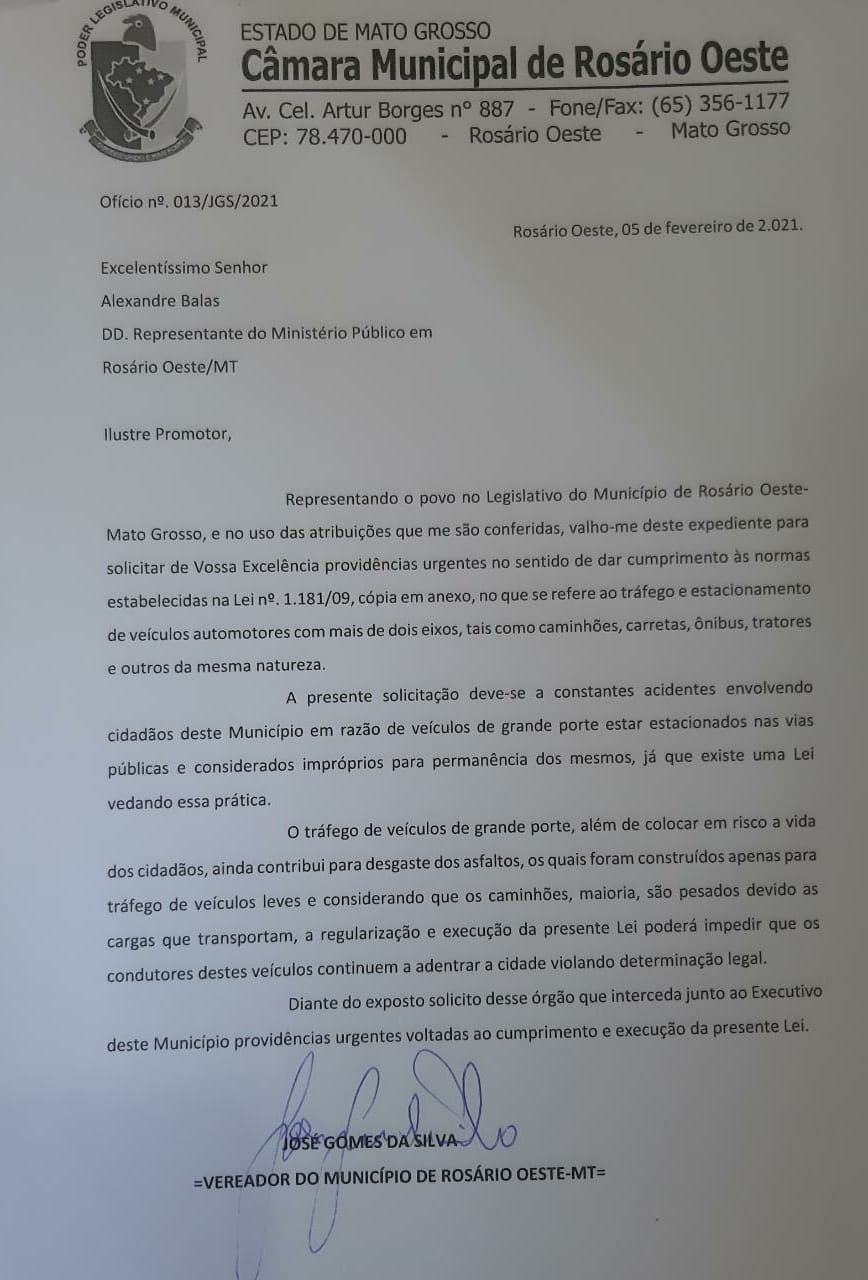 PODER LEGISLATIVO MUNICIPAL

ESTADO DE MATO GROSSO
Câmara Municipal de Rosário Oeste
Av. Cel. Artur Borges nº 887 - Fone/Fax: (65) 356-1177
CEP: 78.470-000 - Rosário Oeste - Mato Grosso

Ofício nº. 013/JGS/2021

Rosário Oeste, 05 de fevereiro de 2.021.

Excelentíssimo Senhor
Alexandre Balas
DD. Representante do Ministério Público em
Rosário Oeste/MT

Ilustre Promotor,

Representando o povo no Legislativo do Município de Rosário Oeste-Mato Grosso, e no uso das atribuições que me são conferidas, valho-me deste expediente para solicitar de Vossa Excelência providências urgentes no sentido de dar cumprimento às normas estabelecidas na Lei nº. 1.181/09, cópia em anexo, no que se refere ao tráfego e estacionamento de veículos automotores com mais de dois eixos, tais como caminhões, carretas, ônibus, tratores e outros da mesma natureza.

A presente solicitação deve-se a constantes acidentes envolvendo cidadãos deste Município em razão de veículos de grande porte estar estacionados nas vias públicas e considerados impróprios para permanência dos mesmos, já que existe uma Lei vedando essa prática.

O tráfego de veículos de grande porte, além de colocar em risco a vida dos cidadãos, ainda contribui para desgaste dos asfaltos, os quais foram construídos apenas para tráfego de veículos leves e considerando que os caminhões, maioria, são pesados devido as cargas que transportam, a regularização e execução da presente Lei poderá impedir que os condutores destes veículos continuem a adentrar a cidade violando determinação legal.

Diante do exposto solicito desse órgão que interceda junto ao Executivo deste Município providências urgentes voltadas ao cumprimento e execução da presente Lei.

JOSÉ GOMES DA SILVA
=VEREADOR DO MUNICÍPIO DE ROSÁRIO OESTE-MT=